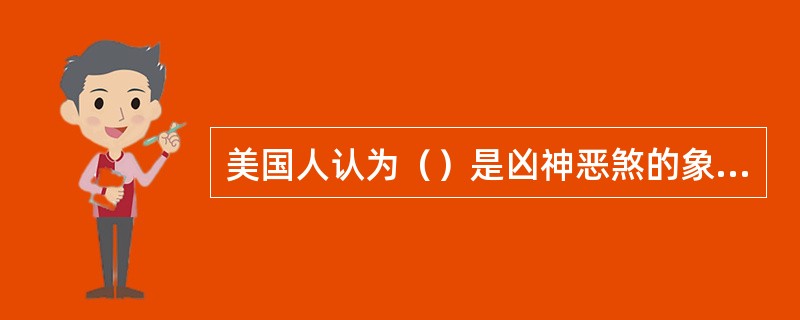 美国人认为（）是凶神恶煞的象...